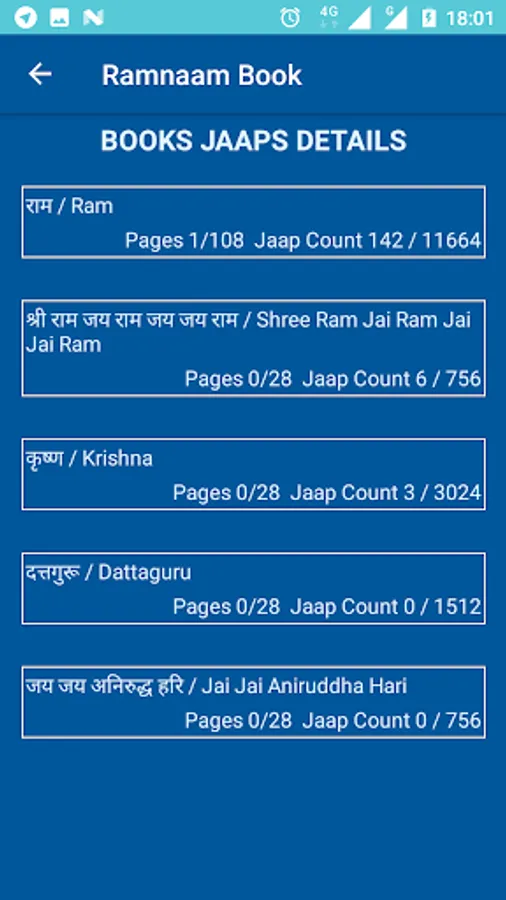 4G G 18:01

Ramnaam Book

BOOKS JAAPS DETAILS

राम / Ram
Pages 1/108 Jaap Count 142 / 11664

श्री राम जय राम जय जय राम / Shree Ram Jai Ram Jai Jai Ram
Pages 0/28 Jaap Count 6 / 756

कृष्ण / Krishna
Pages 0/28 Jaap Count 3 / 3024

दत्तगुरू / Dattaguru
Pages 0/28 Jaap Count 0 / 1512

जय जय अनिरुद्ध हरि / Jai Jai Aniruddha Hari
Pages 0/28 Jaap Count 0 / 756